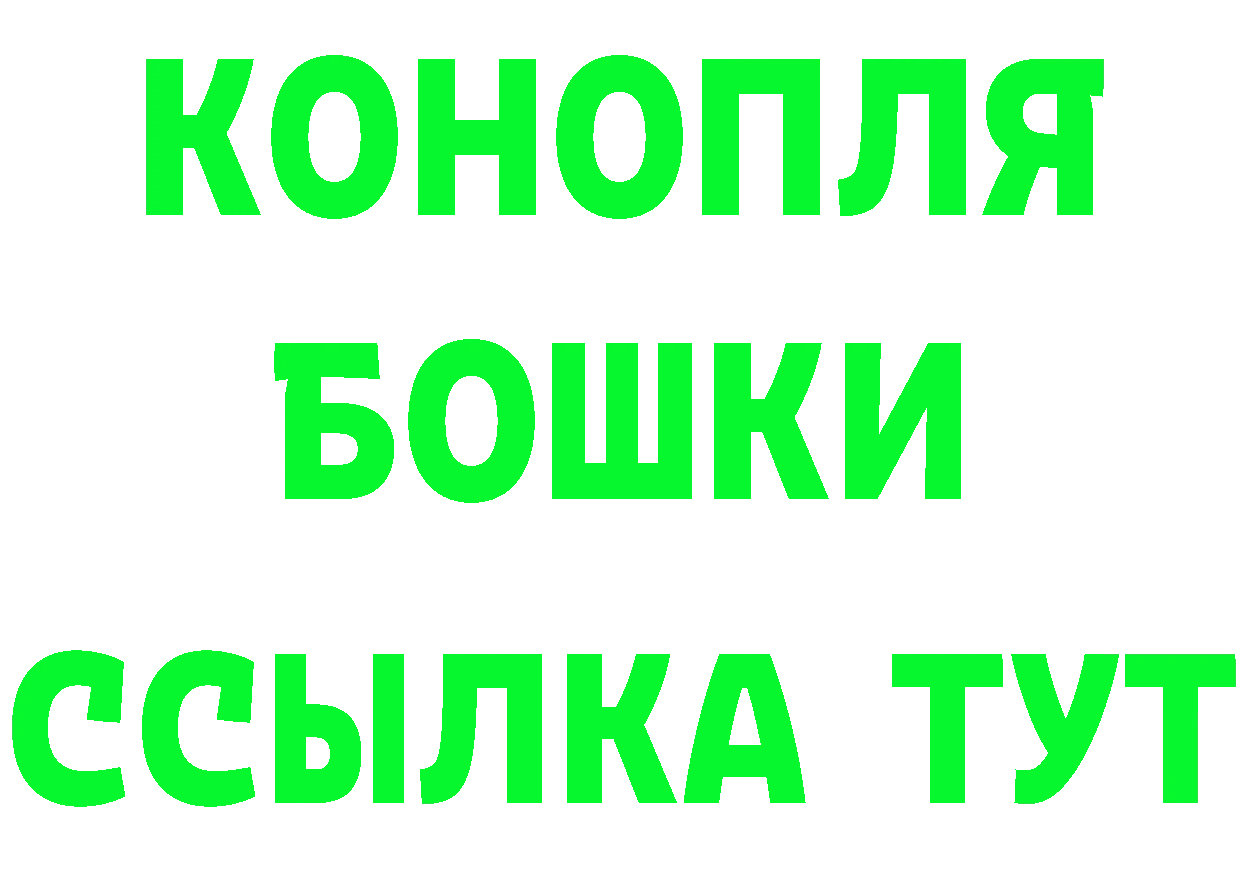 КОНОПЛЯ
БОШКИ
ССЫЛКА ТУТ